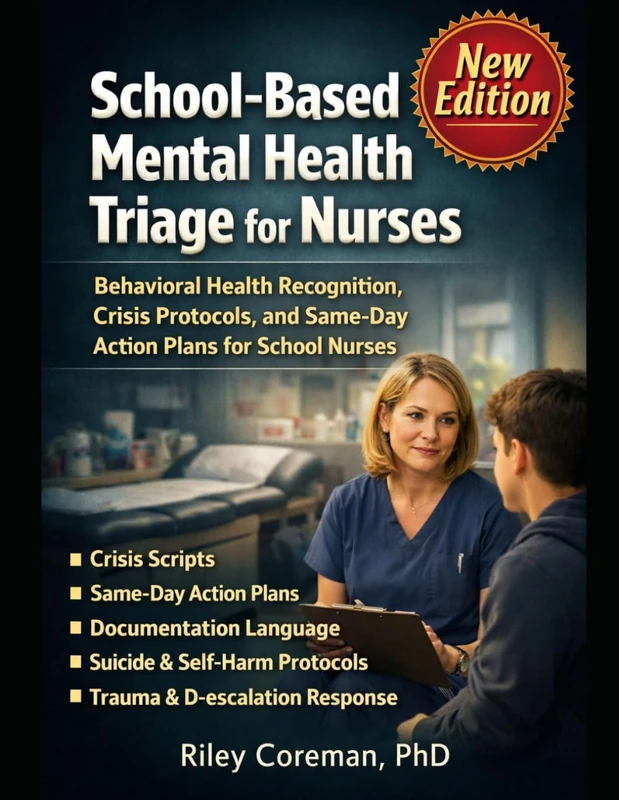 New Edition

School-Based Mental Health Triage for Nurses

Behavioral Health Recognition, Crisis Protocols, and Same-Day Action Plans for School Nurses

■ Crisis Scripts
■ Same-Day Action Plans
■ Documentation Language
■ Suicide & Self-Harm Protocols
■ Trauma & D-escalation Response

Riley Coreman, PhD